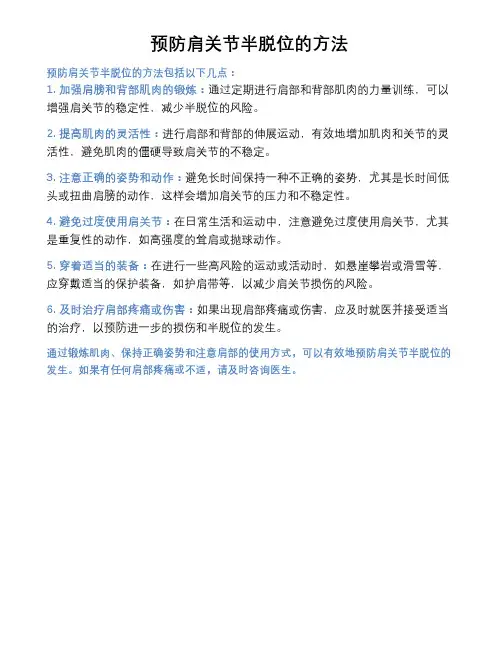 预防肩关节半脱位的方法

预防肩关节半脱位的方法包括以下几点：

1. 加强肩膀和背部肌肉的锻炼：通过定期进行肩部和背部肌肉的力量训练，可以增强肩关节的稳定性，减少半脱位的风险。

2. 提高肌肉的灵活性：进行肩部和背部的伸展运动，有效地增加肌肉和关节的灵活性，避免肌肉的僵硬导致肩关节的不稳定。

3. 注意正确的姿势和动作：避免长时间保持一种不正确的姿势，尤其是长时间低头或扭曲肩膀的动作，这样会增加肩关节的压力和不稳定性。

4. 避免过度使用肩关节：在日常生活和运动中，注意避免过度使用肩关节，尤其是重复性的动作，如高强度的耸肩或抛球动作。

5. 穿着适当的装备：在进行一些高风险的运动或活动时，如悬崖攀岩或滑雪等，应穿戴适当的保护装备，如护肩带等，以减少肩关节损伤的风险。

6. 及时治疗肩部疼痛或伤害：如果出现肩部疼痛或伤害，应及时就医并接受适当的治疗，以预防进一步的损伤和半脱位的发生。

通过锻炼肌肉、保持正确姿势和注意肩部的使用方式，可以有效地预防肩关节半脱位的发生。如果有任何肩部疼痛或不适，请及时咨询医生。